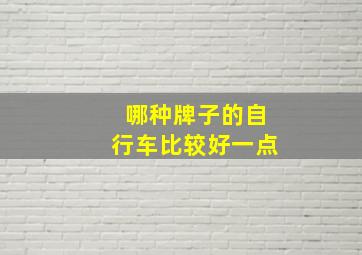 哪种牌子的自行车比较好一点